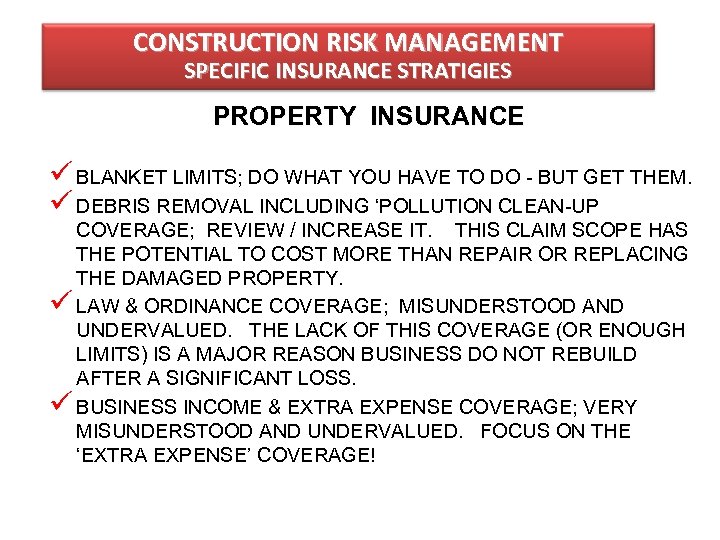 CONSTRUCTION RISK MANAGEMENT
SPECIFIC INSURANCE STRATIGIES

PROPERTY INSURANCE

✓ BLANKET LIMITS; DO WHAT YOU HAVE TO DO - BUT GET THEM.

✓ DEBRIS REMOVAL INCLUDING 'POLLUTION CLEAN-UP COVERAGE; REVIEW / INCREASE IT. THIS CLAIM SCOPE HAS THE POTENTIAL TO COST MORE THAN REPAIR OR REPLACING THE DAMAGED PROPERTY.

✓ LAW & ORDINANCE COVERAGE; MISUNDERSTOOD AND UNDERVALUED. THE LACK OF THIS COVERAGE (OR ENOUGH LIMITS) IS A MAJOR REASON BUSINESS DO NOT REBUILD AFTER A SIGNIFICANT LOSS.

✓ BUSINESS INCOME & EXTRA EXPENSE COVERAGE; VERY MISUNDERSTOOD AND UNDERVALUED. FOCUS ON THE 'EXTRA EXPENSE' COVERAGE!